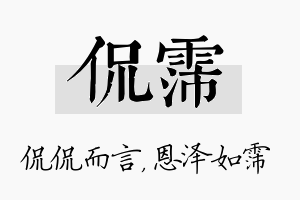 侃霈

侃侃而言，恩泽如霈